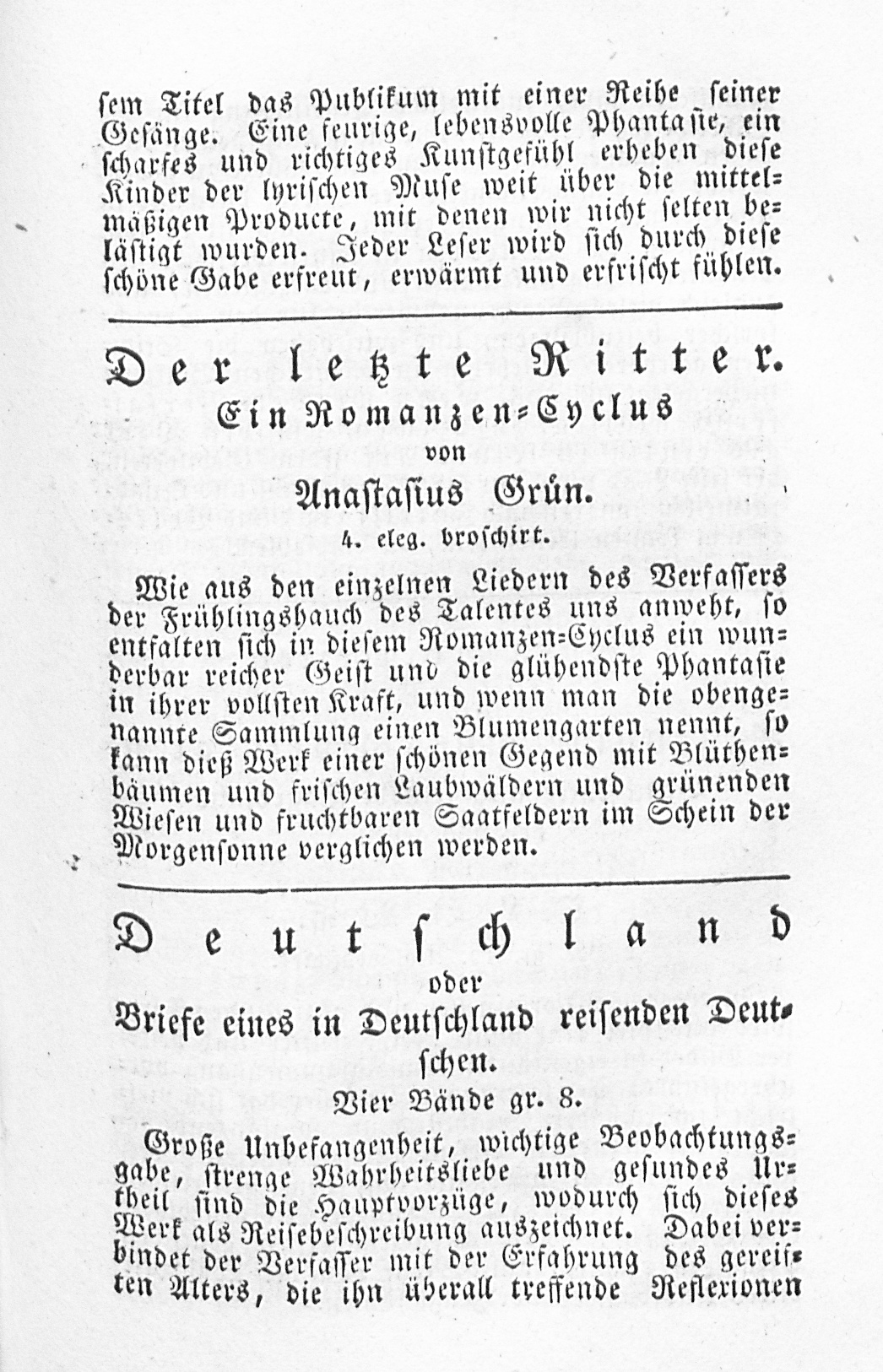 sem Titel das Publikum mit einer Reihe seiner Gesänge. Eine feurige, lebensvolle Phantasie, ein scharfes und richtiges Kunstgefühl erheben diese Kinder der lyrischen Muse weit über die mittelmäßigen Producte, mit denen wir nicht selten belästigt wurden. Jeder Leser wird sich durch diese schöne Gabe erfreut, erwärmt und erfrischt fühlen.

Der letzte Ritter.
Ein Romanzen-Cyclus
von
Anastasius Grün.
4. eleg. broschirt.

Wie aus den einzelnen Liedern des Verfassers der Frühlingshauch des Talentes uns anweht, so entfalten sich in diesem Romanzen-Cyclus ein wunderbar reicher Geist und die glühendste Phantasie in ihrer vollsten Kraft, und wenn man die obengenannte Sammlung einen Blumengarten nennt, so kann dieß Werk einer schönen Gegend mit Blüthenbäumen und frischen Laubwäldern und grünenden Wiesen und fruchtbaren Saatfeldern im Schein der Morgensonne verglichen werden.

Deutschland
oder
Briefe eines in Deutschland reisenden Deutschen.
Vier Bände gr. 8.

Große Unbefangenheit, wichtige Beobachtungsgabe, strenge Wahrheitsliebe und gesundes Urtheil sind die Hauptvorzüge, wodurch sich dieses Werk als Reisebeschreibung auszeichnet. Dabei verbindet der Verfasser mit der Erfahrung des gereiften Alters, die ihn überall treffende Reflexionen